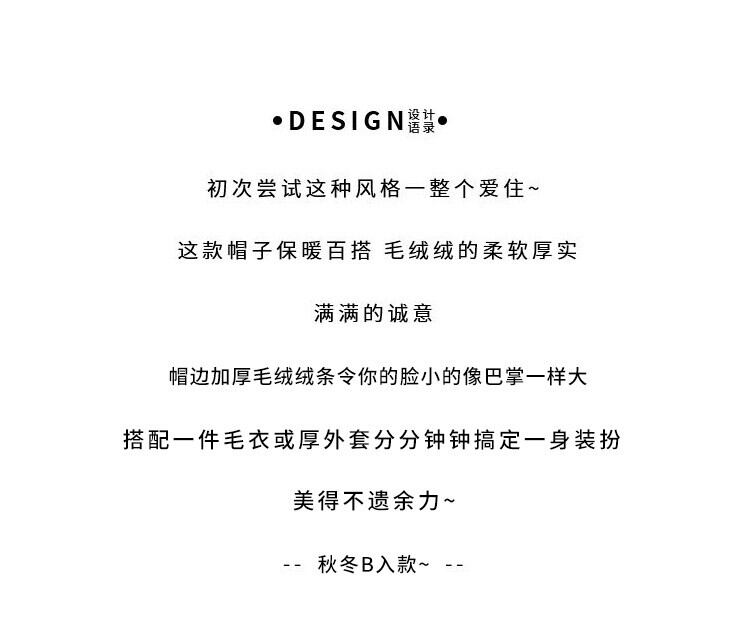 •DESIGN设计语录•

初次尝试这种风格一整个爱住~

这款帽子保暖百搭 毛绒绒的柔软厚实

满满的诚意

帽边加厚毛绒绒条令你的脸小的像巴掌一样大

搭配一件毛衣或厚外套分分钟钟搞定一身装扮

美得不遗余力~

-- 秋冬B入款~ --